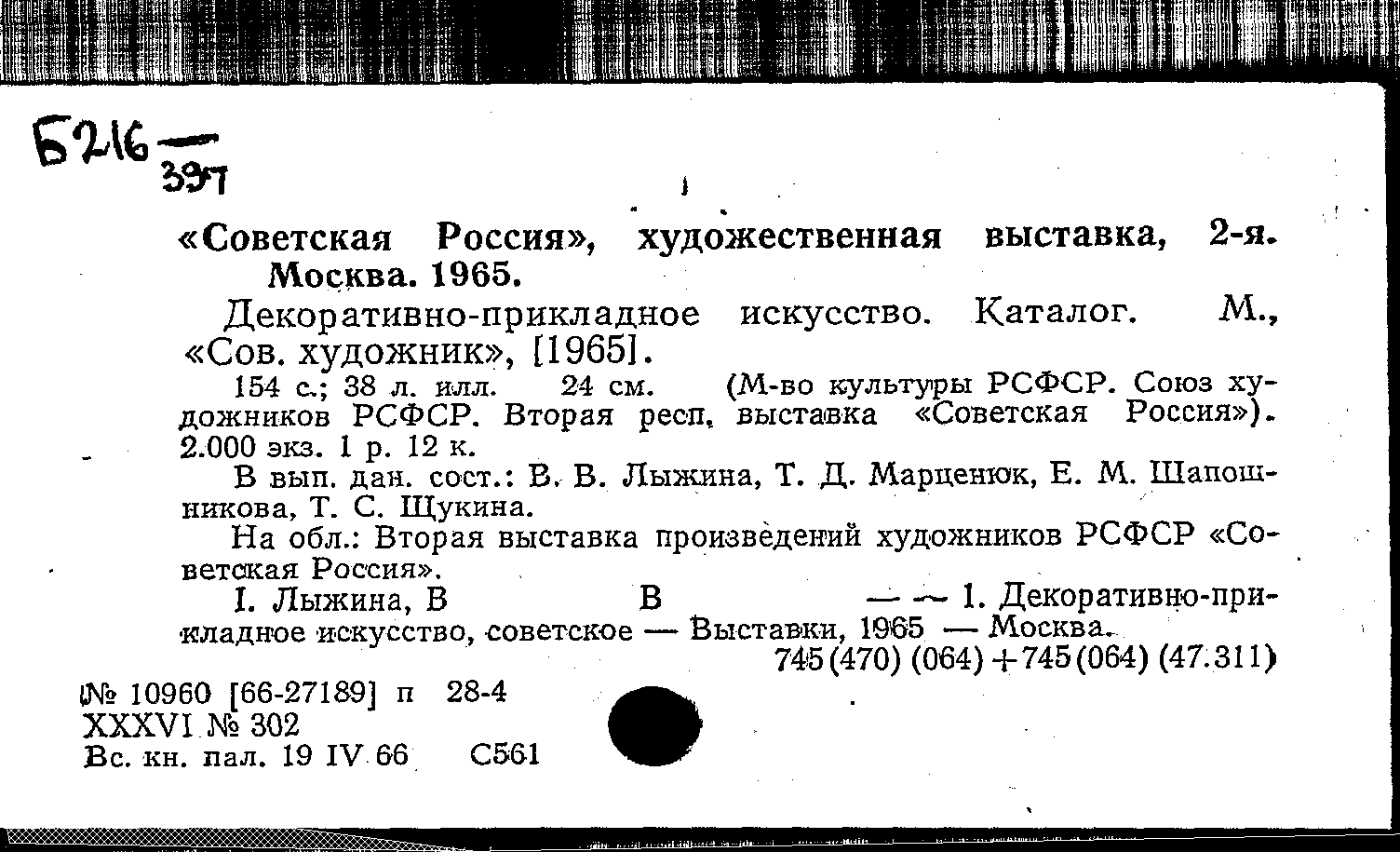 Б216 — 397

«Советская Россия», художественная выставка, 2-я. Москва. 1965.

Декоративно-прикладное искусство. Каталог. М., «Сов. художник», [1965].

154 с.; 38 л. илл. 24 см. (М-во культуры РСФСР. Союз художников РСФСР. Вторая респ. выставка «Советская Россия»). 2.000 экз. 1 р. 12 к.

В вып. дан. сост.: В. В. Лыжина, Т. Д. Марценюк, Е. М. Шапошникова, Т. С. Щукина.

На обл.: Вторая выставка произведений художников РСФСР «Советская Россия».

I. Лыжина, В В — — 1. Декоративно-прикладное искусство, советское — Выставки, 1965 — Москва.

745(470) (064)+745(064) (47.311)

№ 10960 [66-27189] п 28-4
XXXVI № 302
Вс. кн. пал. 19 IV 66 С561